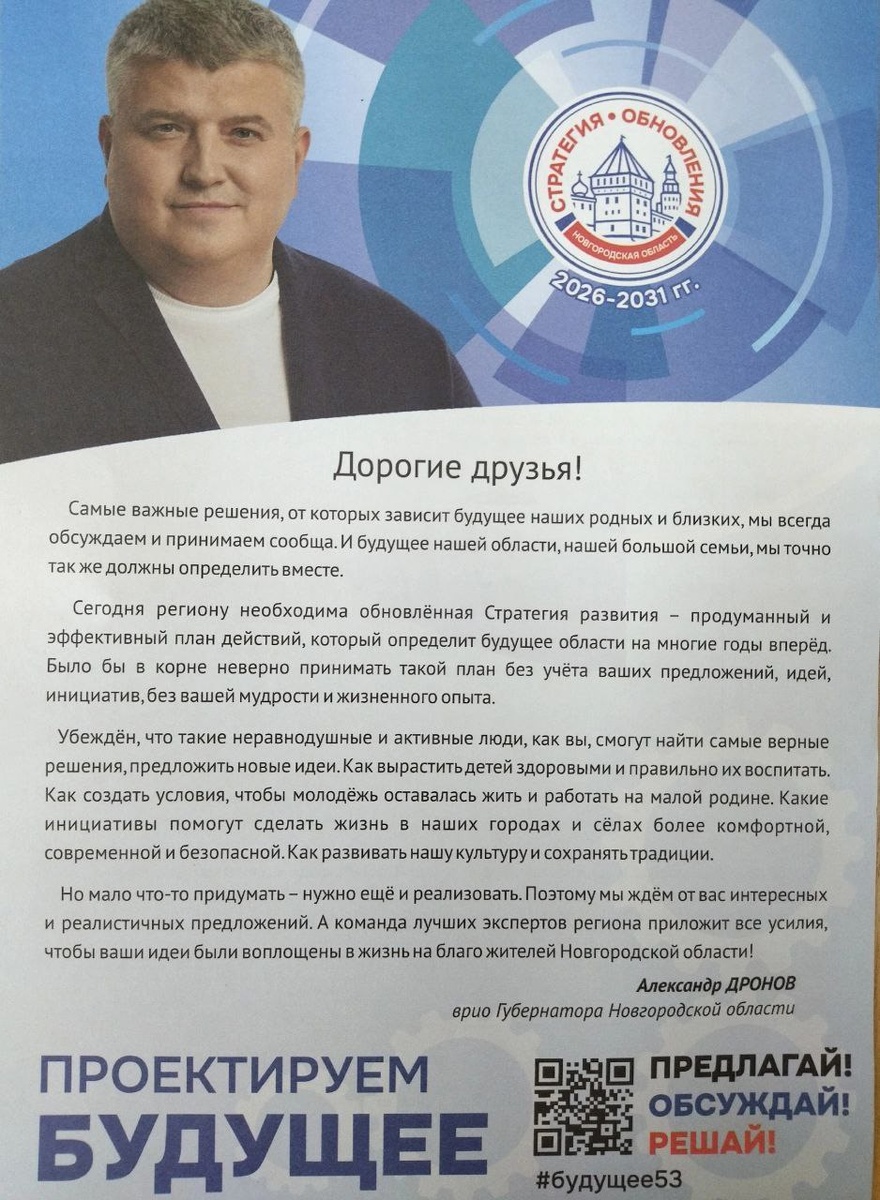 СТРАТЕГИЯ • ОБНОВЛЕНИЯ
НОВГОРОДСКАЯ ОБЛАСТЬ
2026-2031 гг.

Дорогие друзья!

Самые важные решения, от которых зависит будущее наших родных и близких, мы всегда обсуждаем и принимаем сообща. И будущее нашей области, нашей большой семьи, мы точно так же должны определить вместе.

Сегодня региону необходима обновлённая Стратегия развития – продуманный и эффективный план действий, который определит будущее области на многие годы вперёд. Было бы в корне неверно принимать такой план без учёта ваших предложений, идей, инициатив, без вашей мудрости и жизненного опыта.

Убеждён, что такие неравнодушные и активные люди, как вы, смогут найти самые верные решения, предложить новые идеи. Как вырастить детей здоровыми и правильно их воспитать. Как создать условия, чтобы молодёжь оставалась жить и работать на малой родине. Какие инициативы помогут сделать жизнь в наших городах и сёлах более комфортной, современной и безопасной. Как развивать нашу культуру и сохранять традиции.

Но мало что-то придумать – нужно ещё и реализовать. Поэтому мы ждём от вас интересных и реалистичных предложений. А команда лучших экспертов региона приложит все усилия, чтобы ваши идеи были воплощены в жизнь на благо жителей Новгородской области!

Александр ДРОНОВ
врио Губернатора Новгородской области

ПРОЕКТИРУЕМ
БУДУЩЕЕ

ПРЕДЛАГАЙ!
ОБСУЖДАЙ!
РЕШАЙ!

#будущее53